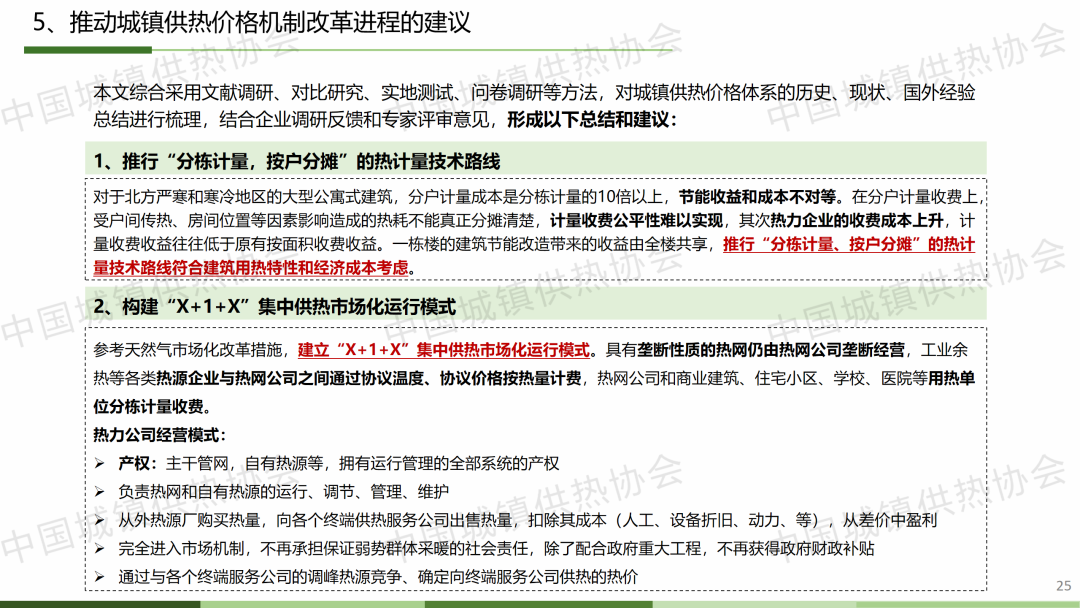 5、推动城镇供热价格机制改革进程的建议

本文综合采用文献调研、对比研究、实地测试、问卷调研等方法，对城镇供热价格体系的历史、现状、国外经验总结进行梳理，结合企业调研反馈和专家评审意见，形成以下总结和建议：

1、推行“分栋计量，按户分摊”的热计量技术路线

对于北方严寒和寒冷地区的大型公寓式建筑，分户计量成本是分栋计量的10倍以上，节能收益和成本不对等。在分户计量收费上，受户间传热、房间位置等因素影响造成的热耗不能真正分摊清楚，计量收费公平性难以实现，其次热力企业的收费成本上升，计量收费收益往往低于原有按面积收费收益。一栋楼的建筑节能改造带来的收益由全楼共享，推行“分栋计量、按户分摊”的热计量技术路线符合建筑用热特性和经济成本考虑。

2、构建“X+1+X”集中供热市场化运行模式

参考天然气市场化改革措施，建立“X+1+X”集中供热市场化运行模式。具有垄断性质的热网仍由热网公司垄断经营，工业余热等各类热源企业与热网公司之间通过协议温度、协议价格按热量计费，热网公司和商业建筑、住宅小区、学校、医院等用热单位分栋计量收费。

热力公司经营模式：
➢ 产权：主干管网，自有热源等，拥有运行管理的全部系统的产权
➢ 负责热网和自有热源的运行、调节、管理、维护
➢ 从外热源厂购买热量，向各个终端供热服务公司出售热量，扣除其成本（人工、设备折旧、动力、等），从差价中盈利
➢ 完全进入市场机制，不再承担保证弱势群体采暖的社会责任，除了配合政府重大工程，不再获得政府财政补贴
➢ 通过与各个终端服务公司的调峰热源竞争、确定向终端服务公司供热的热价

25

中国城镇供热协会